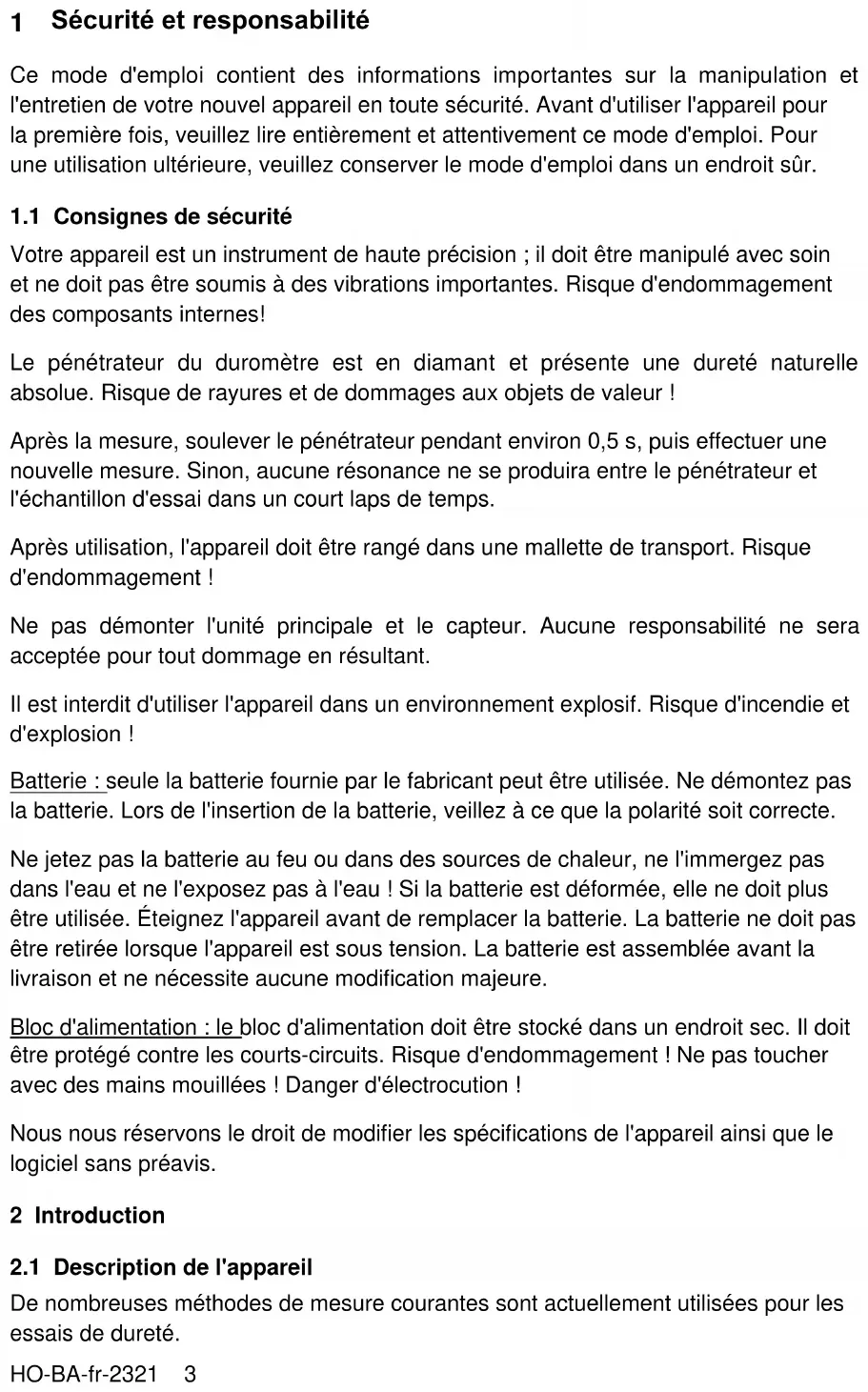 1 Sécurité et responsabilité

Ce mode d'emploi contient des informations importantes sur la manipulation et l'entretien de votre nouvel appareil en toute sécurité. Avant d'utiliser l'appareil pour la première fois, veuillez lire entièrement et attentivement ce mode d'emploi. Pour une utilisation ultérieure, veuillez conserver le mode d'emploi dans un endroit sûr.

1.1 Consignes de sécurité

Votre appareil est un instrument de haute précision ; il doit être manipulé avec soin et ne doit pas être soumis à des vibrations importantes. Risque d'endommagement des composants internes!

Le pénétrateur du duromètre est en diamant et présente une dureté naturelle absolue. Risque de rayures et de dommages aux objets de valeur !

Après la mesure, soulever le pénétrateur pendant environ 0,5 s, puis effectuer une nouvelle mesure. Sinon, aucune résonance ne se produira entre le pénétrateur et l'échantillon d'essai dans un court laps de temps.

Après utilisation, l'appareil doit être rangé dans une mallette de transport. Risque d'endommagement !

Ne pas démonter l'unité principale et le capteur. Aucune responsabilité ne sera acceptée pour tout dommage en résultant.

Il est interdit d'utiliser l'appareil dans un environnement explosif. Risque d'incendie et d'explosion !

Batterie : seule la batterie fournie par le fabricant peut être utilisée. Ne démontez pas la batterie. Lors de l'insertion de la batterie, veillez à ce que la polarité soit correcte.

Ne jetez pas la batterie au feu ou dans des sources de chaleur, ne l'immergez pas dans l'eau et ne l'exposez pas à l'eau ! Si la batterie est déformée, elle ne doit plus être utilisée. Éteignez l'appareil avant de remplacer la batterie. La batterie ne doit pas être retirée lorsque l'appareil est sous tension. La batterie est assemblée avant la livraison et ne nécessite aucune modification majeure.

Bloc d'alimentation : le bloc d'alimentation doit être stocké dans un endroit sec. Il doit être protégé contre les courts-circuits. Risque d'endommagement ! Ne pas toucher avec des mains mouillées ! Danger d'électrocution !

Nous nous réservons le droit de modifier les spécifications de l'appareil ainsi que le logiciel sans préavis.

2 Introduction

2.1 Description de l'appareil

De nombreuses méthodes de mesure courantes sont actuellement utilisées pour les essais de dureté.

HO-BA-fr-2321 3